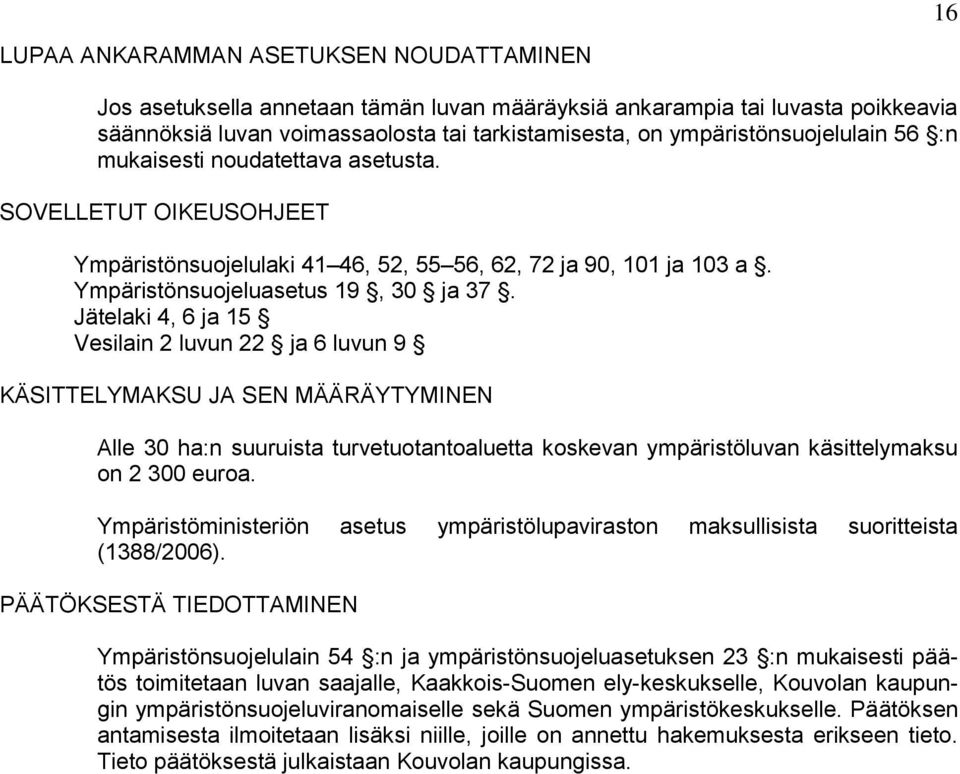 16

LUPAA ANKARAMMAN ASETUKSEN NOUDATTAMINEN

Jos asetuksella annetaan tämän luvan määräyksiä ankarampia tai luvasta poikkeavia säännöksiä luvan voimassaolosta tai tarkistamisesta, on ympäristönsuojelulain 56 §:n mukaisesti noudatettava asetusta.

SOVELLETUT OIKEUSOHJEET

Ympäristönsuojelulaki 41–46, 52, 55–56, 62, 72 ja 90, 101 ja 103 a §.
Ympäristönsuojeluasetus 19 §, 30 § ja 37 §.
Jätelaki 4, 6 ja 15 §
Vesilain 2 luvun 22 § ja 6 luvun 9 §

KÄSITTELYMAKSU JA SEN MÄÄRÄYTYMINEN

Alle 30 ha:n suuruista turvetuotantoaluetta koskevan ympäristöluvan käsittelymaksu on 2 300 euroa.

Ympäristöministeriön asetus ympäristölupaviraston maksullisista suoritteista (1388/2006).

PÄÄTÖKSESTÄ TIEDOTTAMINEN

Ympäristönsuojelulain 54 §:n ja ympäristönsuojeluasetuksen 23 §:n mukaisesti päätös toimitetaan luvan saajalle, Kaakkois-Suomen ely-keskukselle, Kouvolan kaupungin ympäristönsuojeluviranomaiselle sekä Suomen ympäristökeskukselle. Päätöksen antamisesta ilmoitetaan lisäksi niille, joille on annettu hakemuksesta erikseen tieto. Tieto päätöksestä julkaistaan Kouvolan kaupungissa.